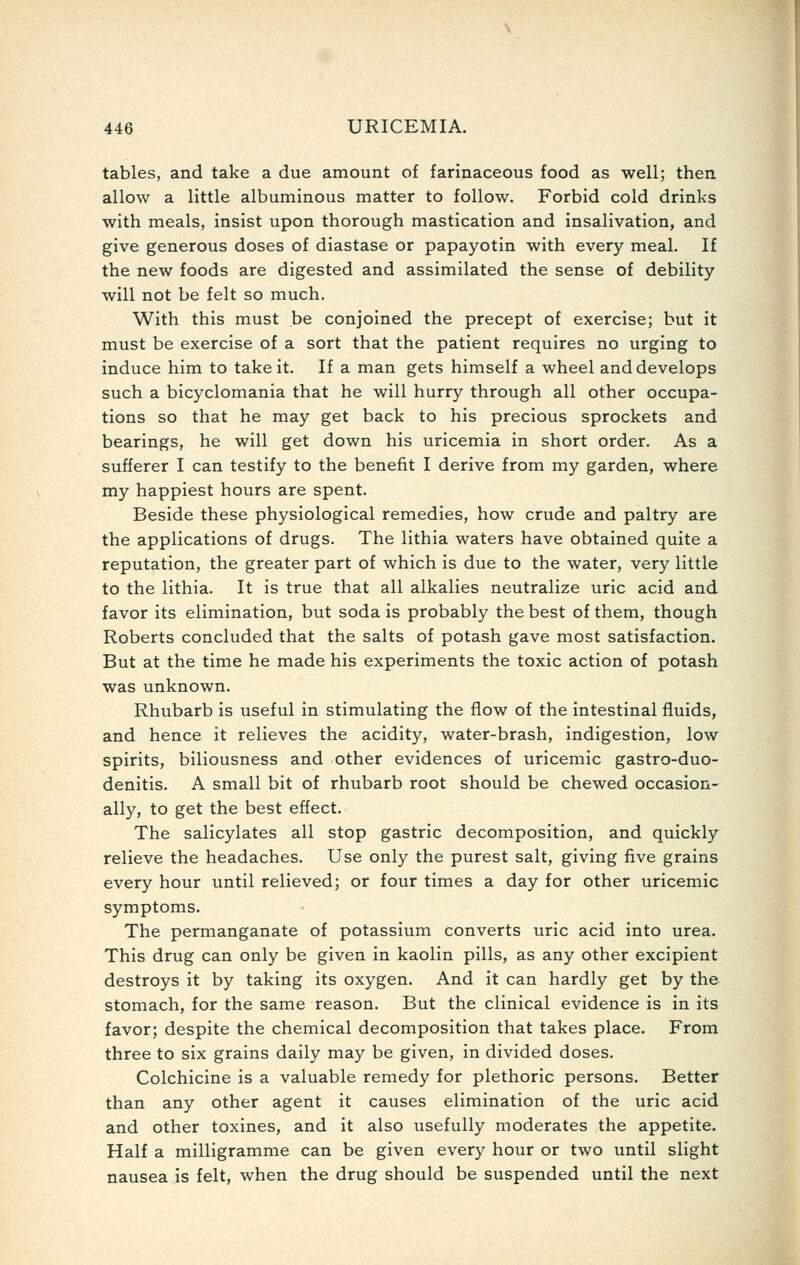 446 URICEMIA.

tables, and take a due amount of farinaceous food as well; then allow a little albuminous matter to follow. Forbid cold drinks with meals, insist upon thorough mastication and insalivation, and give generous doses of diastase or papayotin with every meal. If the new foods are digested and assimilated the sense of debility will not be felt so much.

With this must be conjoined the precept of exercise; but it must be exercise of a sort that the patient requires no urging to induce him to take it. If a man gets himself a wheel and develops such a bicyclomania that he will hurry through all other occupations so that he may get back to his precious sprockets and bearings, he will get down his uricemia in short order. As a sufferer I can testify to the benefit I derive from my garden, where my happiest hours are spent.

Beside these physiological remedies, how crude and paltry are the applications of drugs. The lithia waters have obtained quite a reputation, the greater part of which is due to the water, very little to the lithia. It is true that all alkalies neutralize uric acid and favor its elimination, but soda is probably the best of them, though Roberts concluded that the salts of potash gave most satisfaction. But at the time he made his experiments the toxic action of potash was unknown.

Rhubarb is useful in stimulating the flow of the intestinal fluids, and hence it relieves the acidity, water-brash, indigestion, low spirits, biliousness and other evidences of uricemic gastro-duodenitis. A small bit of rhubarb root should be chewed occasionally, to get the best effect.

The salicylates all stop gastric decomposition, and quickly relieve the headaches. Use only the purest salt, giving five grains every hour until relieved; or four times a day for other uricemic symptoms.

The permanganate of potassium converts uric acid into urea. This drug can only be given in kaolin pills, as any other excipient destroys it by taking its oxygen. And it can hardly get by the stomach, for the same reason. But the clinical evidence is in its favor; despite the chemical decomposition that takes place. From three to six grains daily may be given, in divided doses.

Colchicine is a valuable remedy for plethoric persons. Better than any other agent it causes elimination of the uric acid and other toxines, and it also usefully moderates the appetite. Half a milligramme can be given every hour or two until slight nausea is felt, when the drug should be suspended until the next